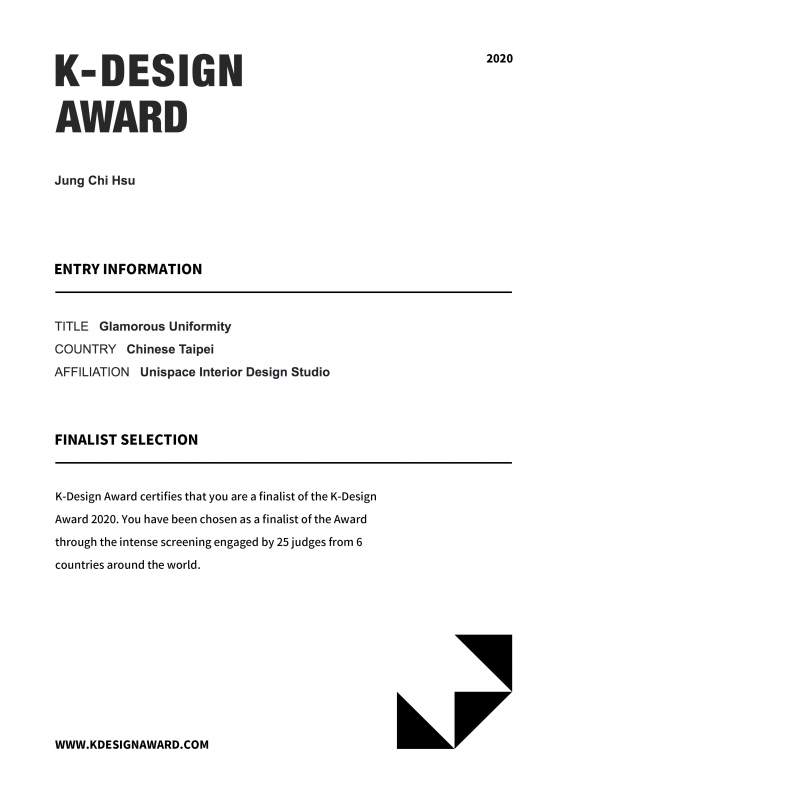 K-DESIGN AWARD

2020

Jung Chi Hsu

ENTRY INFORMATION

TITLE Glamorous Uniformity
COUNTRY Chinese Taipei
AFFILIATION Unispace Interior Design Studio

FINALIST SELECTION

K-Design Award certifies that you are a finalist of the K-Design Award 2020. You have been chosen as a finalist of the Award through the intense screening engaged by 25 judges from 6 countries around the world.

WWW.KDESIGNAWARD.COM